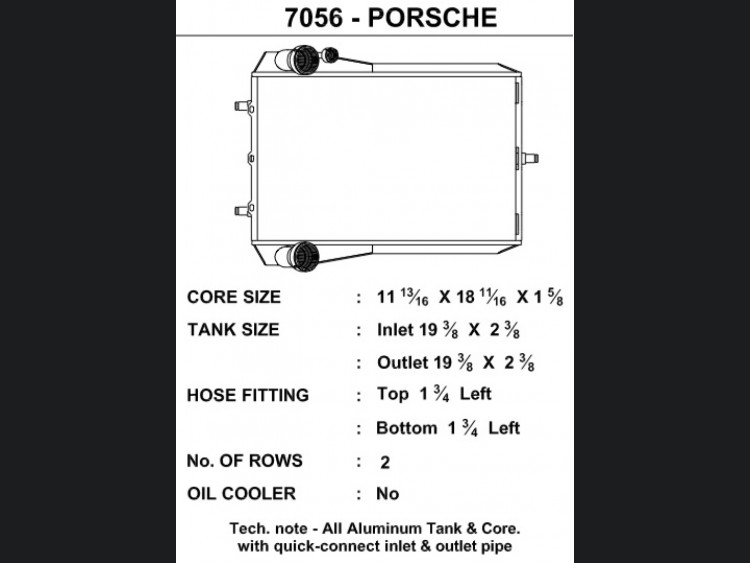 7056 - PORSCHE

CORE SIZE : 11 $\frac{13}{16}$ X 18 $\frac{11}{16}$ X 1 $\frac{5}{8}$

TANK SIZE : Inlet 19 $\frac{3}{8}$ X 2 $\frac{3}{8}$

: Outlet 19 $\frac{3}{8}$ X 2 $\frac{3}{8}$

HOSE FITTING : Top 1 $\frac{3}{4}$ Left

: Bottom 1 $\frac{3}{4}$ Left

No. OF ROWS : 2

OIL COOLER : No

Tech. note - All Aluminum Tank & Core. with quick-connect inlet & outlet pipe